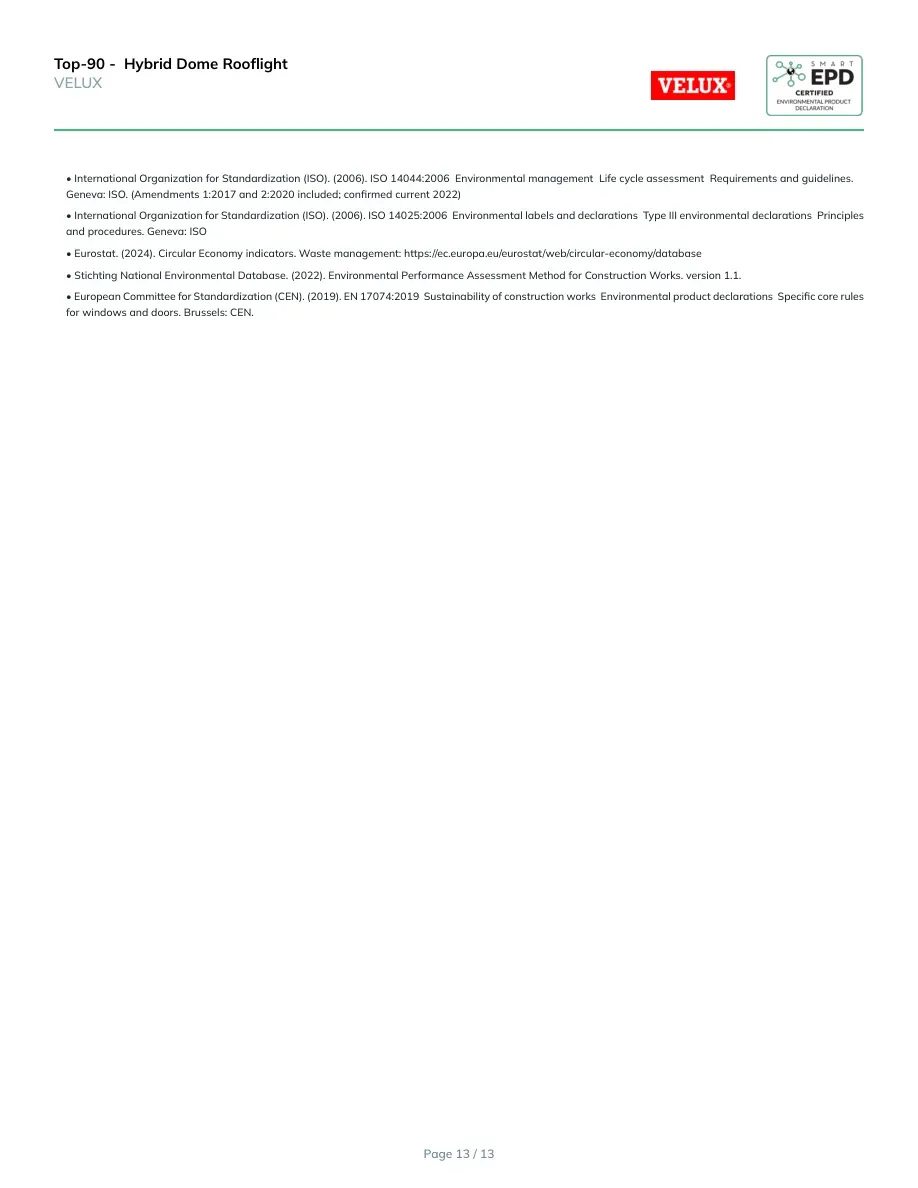 Top-90 - Hybrid Dome Rooflight
VELUX

VELUX®

SMART
EPD
CERTIFIED
ENVIRONMENTAL PRODUCT DECLARATION

• International Organization for Standardization (ISO). (2006). ISO 14044:2006 Environmental management Life cycle assessment Requirements and guidelines. Geneva: ISO. (Amendments 1:2017 and 2:2020 included; confirmed current 2022)

• International Organization for Standardization (ISO). (2006). ISO 14025:2006 Environmental labels and declarations Type III environmental declarations Principles and procedures. Geneva: ISO

• Eurostat. (2024). Circular Economy indicators. Waste management: https://ec.europa.eu/eurostat/web/circular-economy/database

• Stichting National Environmental Database. (2022). Environmental Performance Assessment Method for Construction Works. version 1.1.

• European Committee for Standardization (CEN). (2019). EN 17074:2019 Sustainability of construction works Environmental product declarations Specific core rules for windows and doors. Brussels: CEN.

Page 13 / 13